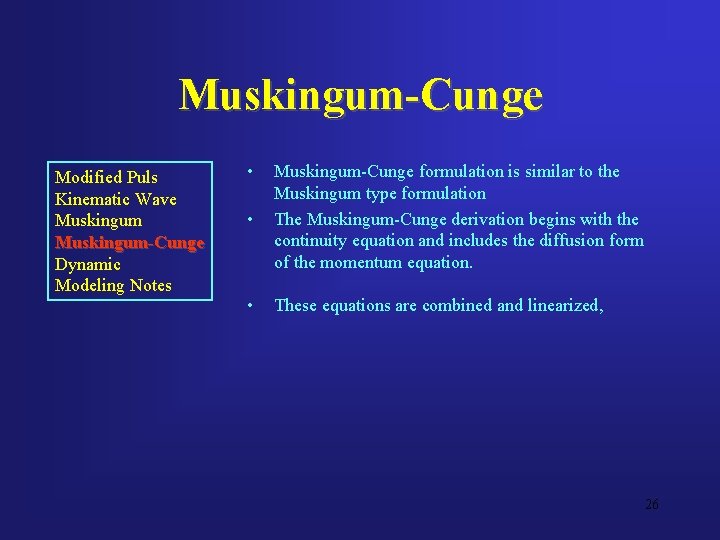 Muskingum-Cunge

Modified Puls
Kinematic Wave
Muskingum
Muskingum-Cunge
Dynamic
Modeling Notes

• Muskingum-Cunge formulation is similar to the Muskingum type formulation
• The Muskingum-Cunge derivation begins with the continuity equation and includes the diffusion form of the momentum equation.

• These equations are combined and linearized,

26